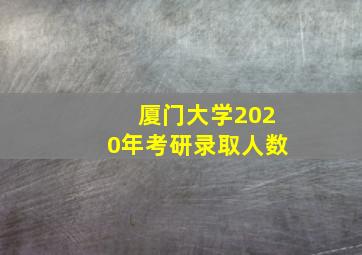 厦门大学2020年考研录取人数